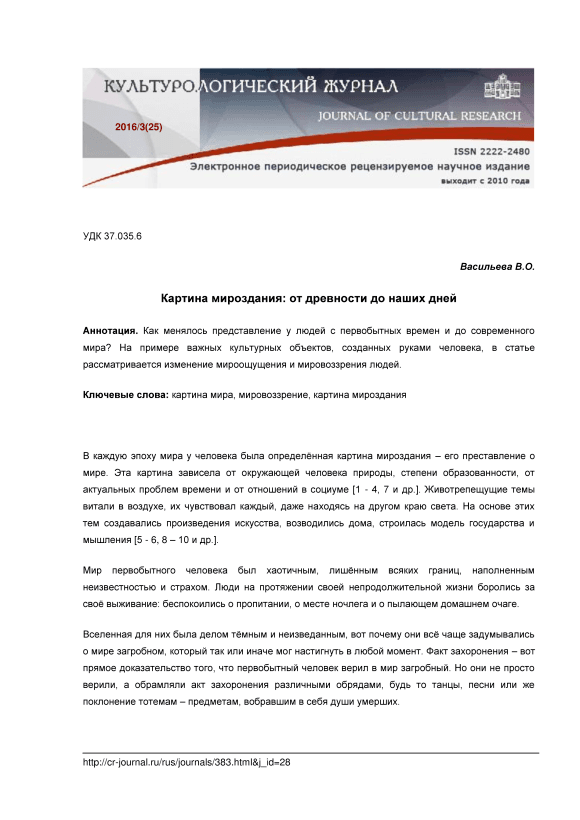 КУЛЬТУРОЛОГИЧЕСКИЙ ЖУРНАЛ
JOURNAL OF CULTURAL RESEARCH
2016/3(25)
ISSN 2222-2480
Электронное периодическое рецензируемое научное издание
выходит с 2010 года

УДК 37.035.6

Васильева В.О.

Картина мироздания: от древности до наших дней

Аннотация. Как менялось представление у людей с первобытных времен и до современного мира? На примере важных культурных объектов, созданных руками человека, в статье рассматривается изменение мироощущения и мировоззрения людей.

Ключевые слова: картина мира, мировоззрение, картина мироздания

В каждую эпоху мира у человека была определённая картина мироздания – его преставление о мире. Эта картина зависела от окружающей человека природы, степени образованности, от актуальных проблем времени и от отношений в социуме [1 - 4, 7 и др.]. Животрепещущие темы витали в воздухе, их чувствовал каждый, даже находясь на другом краю света. На основе этих тем создавались произведения искусства, возводились дома, строилась модель государства и мышления [5 - 6, 8 – 10 и др.].

Мир первобытного человека был хаотичным, лишённым всяких границ, наполненным неизвестностью и страхом. Люди на протяжении своей непродолжительной жизни боролись за своё выживание: беспокоились о пропитании, о месте ночлега и о пылающем домашнем очаге.

Вселенная для них была делом тёмным и неизведанным, вот почему они всё чаще задумывались о мире загробном, который так или иначе мог настигнуть в любой момент. Факт захоронения – вот прямое доказательство того, что первобытный человек верил в мир загробный. Но они не просто верили, а обрамляли акт захоронения различными обрядами, будь то танцы, песни или же поклонение тотемам – предметам, вобравшим в себя души умерших.

http://cr-journal.ru/rus/journals/383.html&j_id=28